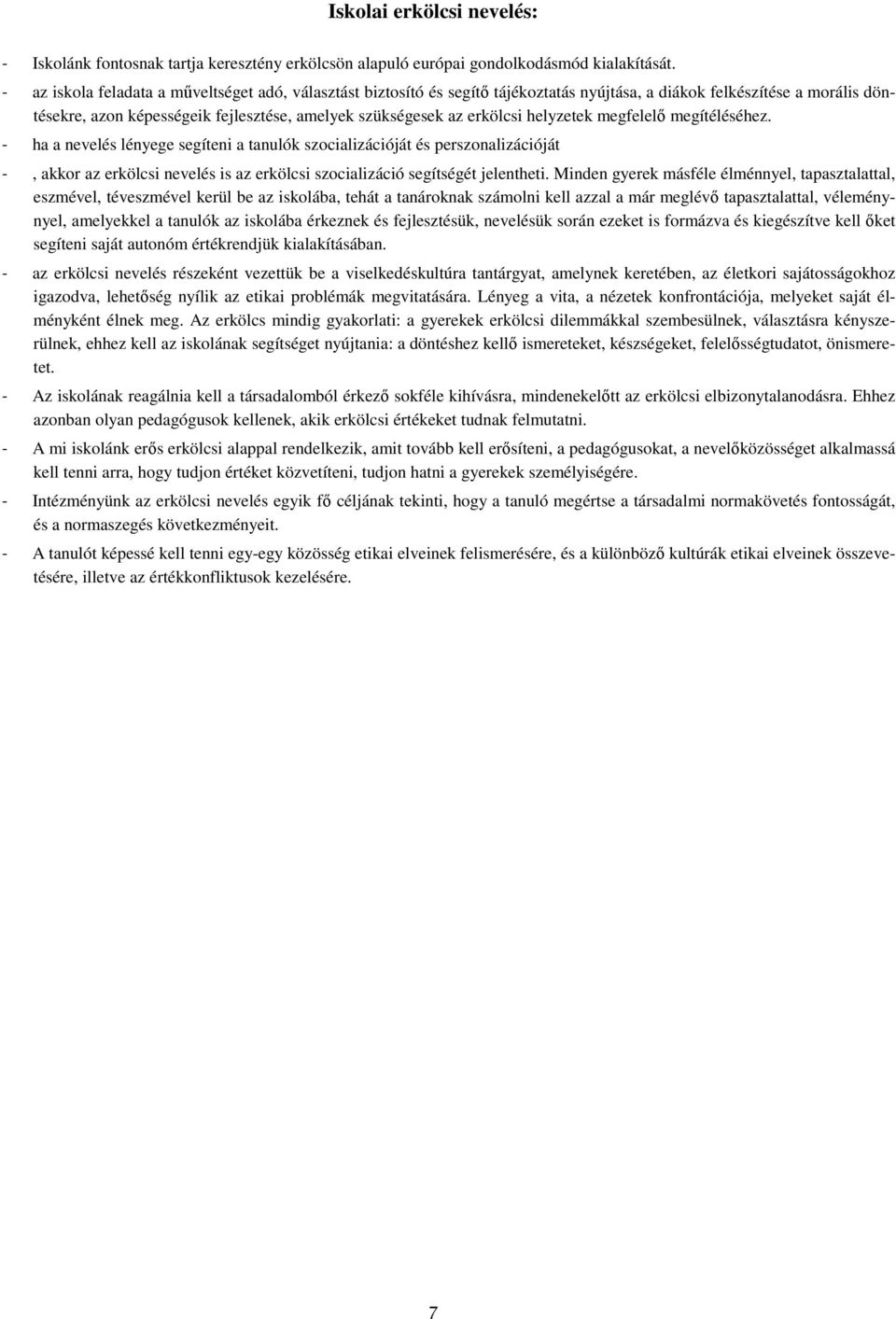 Iskolai erkölcsi nevelés:

- Iskolánk fontosnak tartja keresztény erkölcsön alapuló európai gondolkodásmód kialakítását.

- az iskola feladata a műveltséget adó, választást biztosító és segítő tájékoztatás nyújtása, a diákok felkészítése a morális döntésekre, azon képességeik fejlesztése, amelyek szükségesek az erkölcsi helyzetek megfelelő megítéléséhez.

- ha a nevelés lényege segíteni a tanulók szocializációját és perszonalizációját

- , akkor az erkölcsi nevelés is az erkölcsi szocializáció segítségét jelentheti. Minden gyerek másféle élménnyel, tapasztalattal, eszmével, téveszmével kerül be az iskolába, tehát a tanároknak számolni kell azzal a már meglévő tapasztalattal, véleménynyel, amelyekkel a tanulók az iskolába érkeznek és fejlesztésük, nevelésük során ezeket is formázva és kiegészítve kell őket segíteni saját autonóm értékrendjük kialakításában.

- az erkölcsi nevelés részeként vezettük be a viselkedéskultúra tantárgyat, amelynek keretében, az életkori sajátosságokhoz igazodva, lehetőség nyílik az etikai problémák megvitatására. Lényeg a vita, a nézetek konfrontációja, melyeket saját élményként élnek meg. Az erkölcs mindig gyakorlati: a gyerekek erkölcsi dilemmákkal szembesülnek, választásra kényszerülnek, ehhez kell az iskolának segítséget nyújtania: a döntéshez kellő ismereteket, készségeket, felelősségtudatot, önismeretet.

- Az iskolának reagálnia kell a társadalomból érkező sokféle kihívásra, mindenekelőtt az erkölcsi elbizonytalanodásra. Ehhez azonban olyan pedagógusok kellenek, akik erkölcsi értékeket tudnak felmutatni.

- A mi iskolánk erős erkölcsi alappal rendelkezik, amit tovább kell erősíteni, a pedagógusokat, a nevelőközösséget alkalmassá kell tenni arra, hogy tudjon értéket közvetíteni, tudjon hatni a gyerekek személyiségére.

- Intézményünk az erkölcsi nevelés egyik fő céljának tekinti, hogy a tanuló megértse a társadalmi normakövetés fontosságát, és a normaszegés következményeit.

- A tanulót képessé kell tenni egy-egy közösség etikai elveinek felismerésére, és a különböző kultúrák etikai elveinek összevetésére, illetve az értékkonfliktusok kezelésére.

7